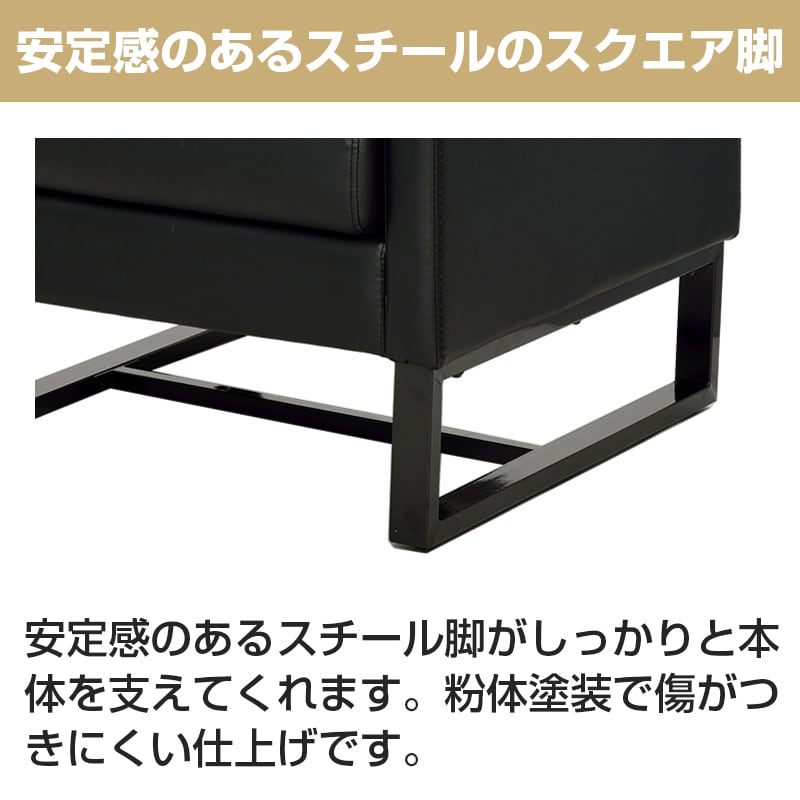 安定感のあるスチールのスクエア脚

安定感のあるスチール脚がしっかりと本体を支えてくれます。粉体塗装で傷がつきにくい仕上げです。